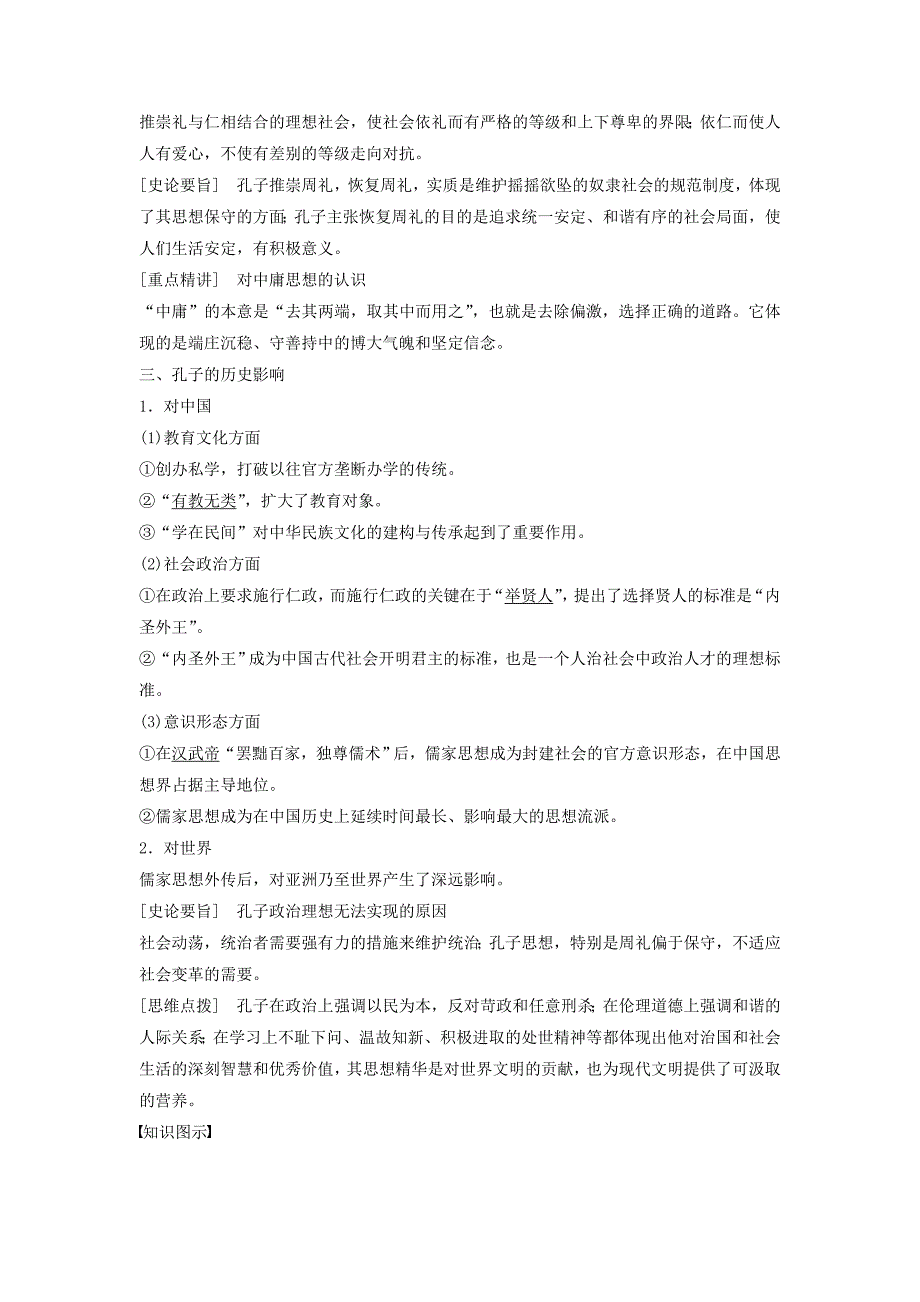 推崇礼与仁相结合的理想社会，使社会依礼而有严格的等级和上下尊卑的界限;依仁而使人人有爱心，不使有差别的等级走向对抗。

[史论要旨]　孔子推崇周礼，恢复周礼，实质是维护摇摇欲坠的奴隶社会的规范制度，体现了其思想保守的方面;孔子主张恢复周礼的目的是追求统一安定、和谐有序的社会局面，使人们生活安定，有积极意义。

[重点精讲]　对中庸思想的认识

“中庸”的本意是“去其两端，取其中而用之”，也就是去除偏激，选择正确的道路。它体现的是端庄沉稳、守善持中的博大气魄和坚定信念。

三、孔子的历史影响

1．对中国

(1)教育文化方面

①创办私学，打破以往官方垄断办学的传统。

②“有教无类”，扩大了教育对象。

③“学在民间”对中华民族文化的建构与传承起到了重要作用。

(2)社会政治方面

①在政治上要求施行仁政，而施行仁政的关键在于“举贤人”，提出了选择贤人的标准是“内圣外王”。

②“内圣外王”成为中国古代社会开明君主的标准，也是一个人治社会中政治人才的理想标准。

(3)意识形态方面

①在汉武帝“罢黜百家，独尊儒术”后，儒家思想成为封建社会的官方意识形态，在中国思想界占据主导地位。

②儒家思想成为在中国历史上延续时间最长、影响最大的思想流派。

2．对世界

儒家思想外传后，对亚洲乃至世界产生了深远影响。

[史论要旨]　孔子政治理想无法实现的原因

社会动荡，统治者需要强有力的措施来维护统治;孔子思想，特别是周礼偏于保守，不适应社会变革的需要。

[思维点拨]　孔子在政治上强调以民为本，反对苛政和任意刑杀;在伦理道德上强调和谐的人际关系;在学习上不耻下问、温故知新、积极进取的处世精神等都体现出他对治国和社会生活的深刻智慧和优秀价值，其思想精华是对世界文明的贡献，也为现代文明提供了可汲取的营养。

【知识图示】